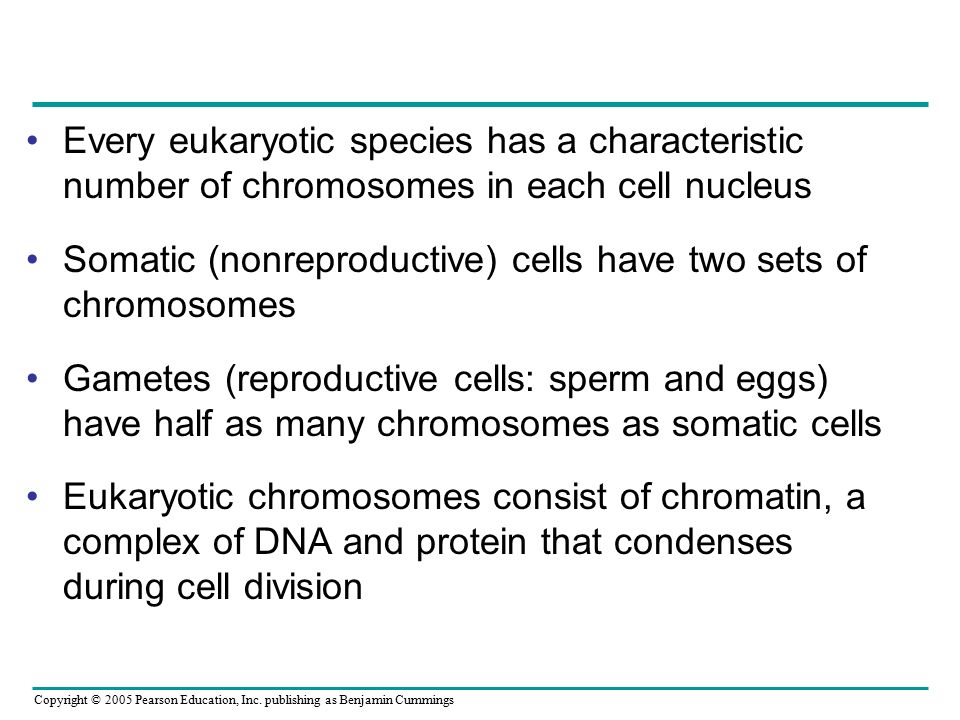 • Every eukaryotic species has a characteristic number of chromosomes in each cell nucleus

• Somatic (nonreproductive) cells have two sets of chromosomes

• Gametes (reproductive cells: sperm and eggs) have half as many chromosomes as somatic cells

• Eukaryotic chromosomes consist of chromatin, a complex of DNA and protein that condenses during cell division

Copyright © 2005 Pearson Education, Inc. publishing as Benjamin Cummings